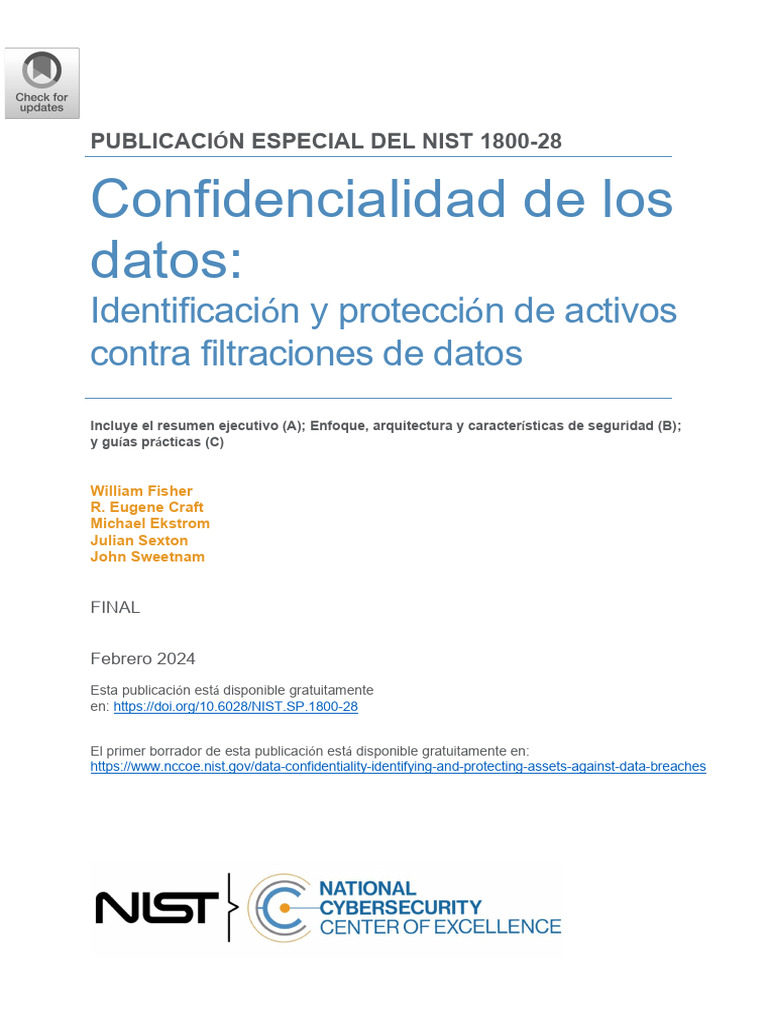 Check for updates

PUBLICACIÓN ESPECIAL DEL NIST 1800-28

Confidencialidad de los datos:

Identificación y protección de activos contra filtraciones de datos

Incluye el resumen ejecutivo (A); Enfoque, arquitectura y características de seguridad (B); y guías prácticas (C)

William Fisher
R. Eugene Craft
Michael Ekstrom
Julian Sexton
John Sweetnam

FINAL

Febrero 2024

Esta publicación está disponible gratuitamente en: https://doi.org/10.6028/NIST.SP.1800-28

El primer borrador de esta publicación está disponible gratuitamente en: https://www.nccoe.nist.gov/data-confidentiality-identifying-and-protecting-assets-against-data-breaches

NIST

NATIONAL CYBERSECURITY CENTER OF EXCELLENCE